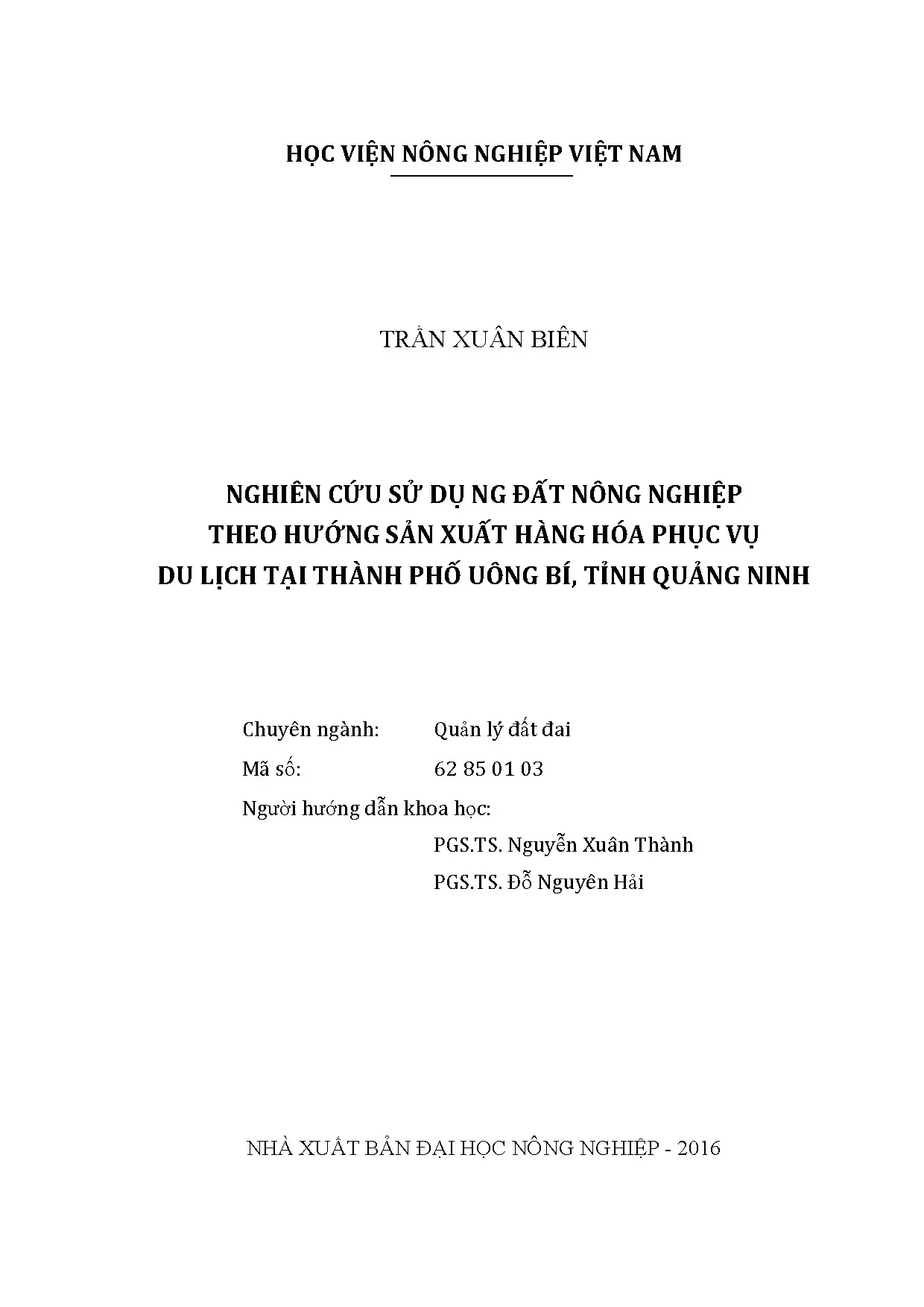 HỌC VIỆN NÔNG NGHIỆP VIỆT NAM

TRẦN XUÂN BIÊN

NGHIÊN CỨU SỬ DỤ NG ĐẤT NÔNG NGHIỆP
THEO HƯỚNG SẢN XUẤT HÀNG HÓA PHỤC VỤ
DU LỊCH TẠI THÀNH PHỐ UÔNG BÍ, TỈNH QUẢNG NINH

Chuyên ngành: Quản lý đất đai
Mã số: 62 85 01 03
Người hướng dẫn khoa học:
PGS.TS. Nguyễn Xuân Thành
PGS.TS. Đỗ Nguyên Hải

NHÀ XUẤT BẢN ĐẠI HỌC NÔNG NGHIỆP - 2016